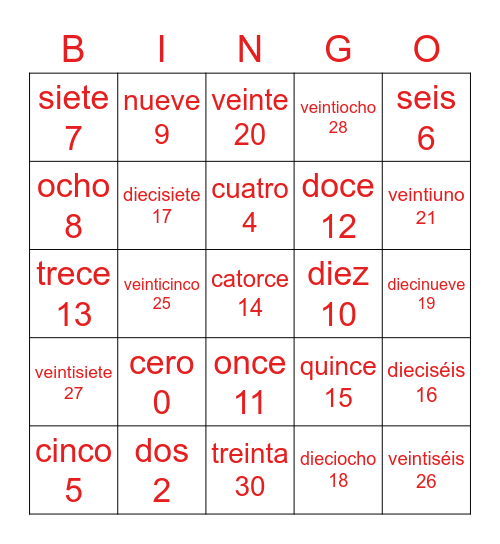 | B | I | N | G | O |
|---|---|---|---|---|
| siete 7 | nueve 9 | veinte 20 | veintiocho 28 | seis 6 |
| ocho 8 | diecisiete 17 | cuatro 4 | doce 12 | veintiuno 21 |
| trece 13 | veinticinco 25 | catorce 14 | diez 10 | diecinueve 19 |
| veintisiete 27 | cero 0 | once 11 | quince 15 | dieciséis 16 |
| cinco 5 | dos 2 | treinta 30 | dieciocho 18 | veintiséis 26 |